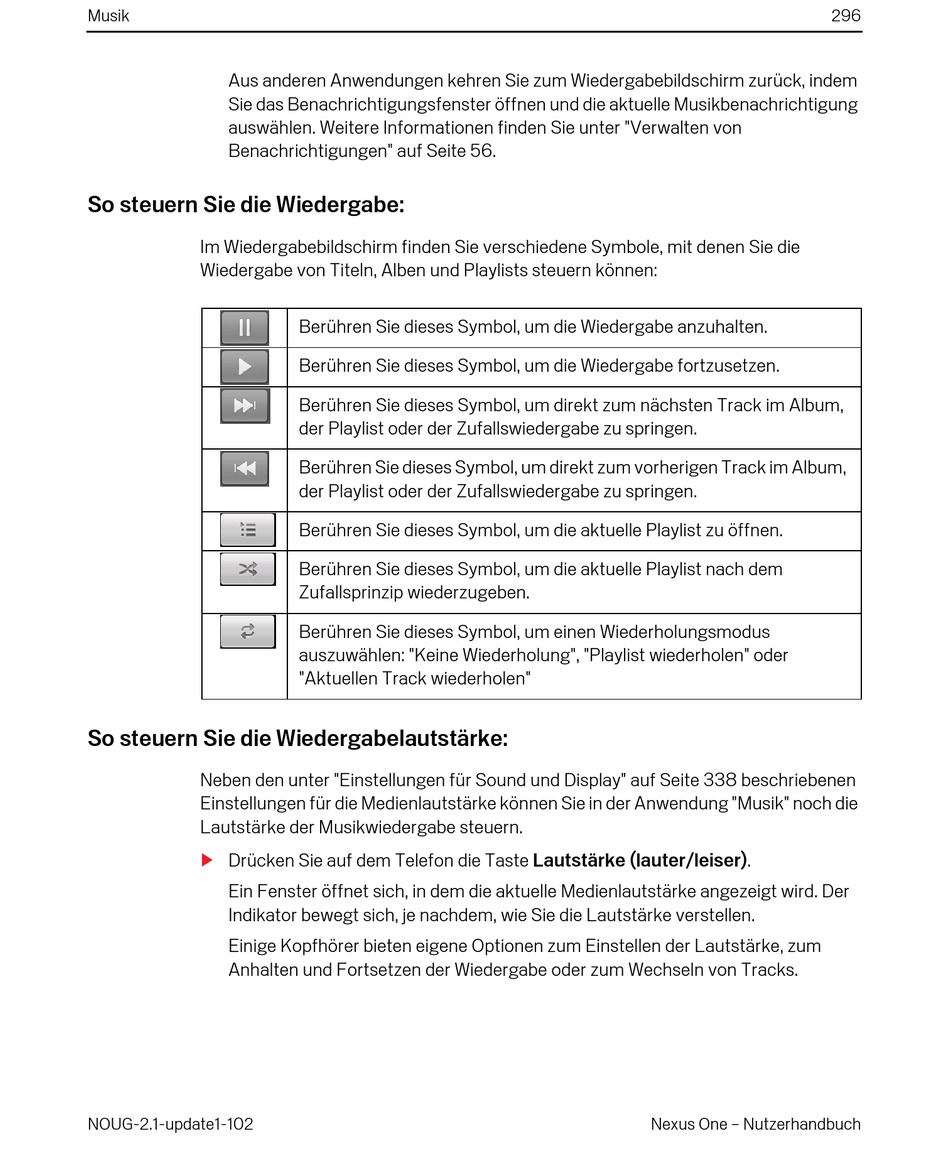 Musik 296

Aus anderen Anwendungen kehren Sie zum Wiedergabebildschirm zurück, indem Sie das Benachrichtigungsfenster öffnen und die aktuelle Musikbenachrichtigung auswählen. Weitere Informationen finden Sie unter "Verwalten von Benachrichtigungen" auf Seite 56.

So steuern Sie die Wiedergabe:

Im Wiedergabebildschirm finden Sie verschiedene Symbole, mit denen Sie die Wiedergabe von Titeln, Alben und Playlists steuern können:

| | |
|---|---|
| | Berühren Sie dieses Symbol, um die Wiedergabe anzuhalten. |
| | Berühren Sie dieses Symbol, um die Wiedergabe fortzusetzen. |
| | Berühren Sie dieses Symbol, um direkt zum nächsten Track im Album, der Playlist oder der Zufallswiedergabe zu springen. |
| | Berühren Sie dieses Symbol, um direkt zum vorherigen Track im Album, der Playlist oder der Zufallswiedergabe zu springen. |
| | Berühren Sie dieses Symbol, um die aktuelle Playlist zu öffnen. |
| | Berühren Sie dieses Symbol, um die aktuelle Playlist nach dem Zufallsprinzip wiederzugeben. |
| | Berühren Sie dieses Symbol, um einen Wiederholungsmodus auszuwählen: "Keine Wiederholung", "Playlist wiederholen" oder "Aktuellen Track wiederholen" |

So steuern Sie die Wiedergabelautstärke:

Neben den unter "Einstellungen für Sound und Display" auf Seite 338 beschriebenen Einstellungen für die Medienlautstärke können Sie in der Anwendung "Musik" noch die Lautstärke der Musikwiedergabe steuern.

Drücken Sie auf dem Telefon die Taste **Lautstärke (lauter/leiser)**.

Ein Fenster öffnet sich, in dem die aktuelle Medienlautstärke angezeigt wird. Der Indikator bewegt sich, je nachdem, wie Sie die Lautstärke verstellen.

Einige Kopfhörer bieten eigene Optionen zum Einstellen der Lautstärke, zum Anhalten und Fortsetzen der Wiedergabe oder zum Wechseln von Tracks.

NOUG-2.1-update1-102 Nexus One – Nutzerhandbuch